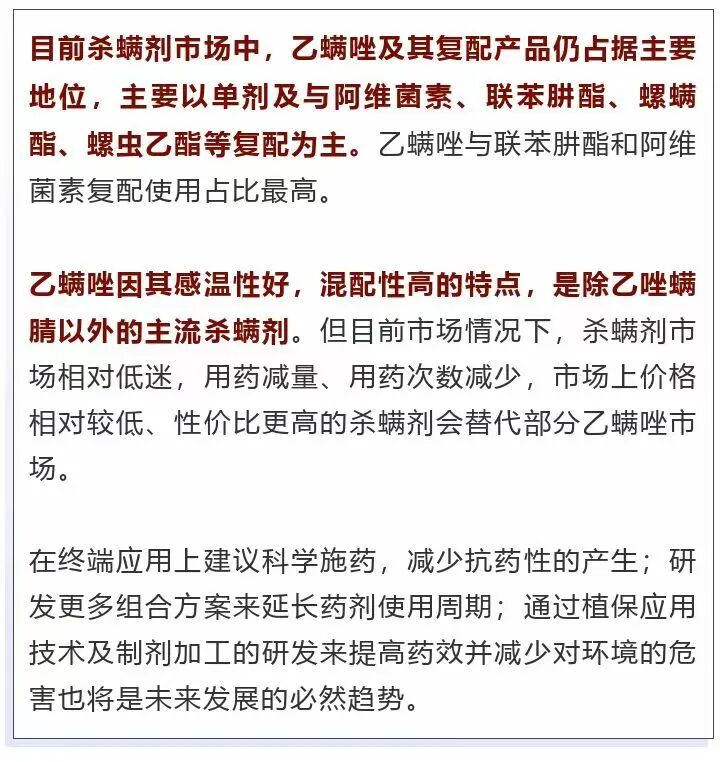 目前杀螨剂市场中，乙螨唑及其复配产品仍占据主要地位，主要以单剂及与阿维菌素、联苯肼酯、螺螨酯、螺虫乙酯等复配为主。乙螨唑与联苯肼酯和阿维菌素复配使用占比最高。

乙螨唑因其感温性好，混配性高的特点，是除乙唑螨腈以外的主流杀螨剂。但目前市场情况下，杀螨剂市场相对低迷，用药减量、用药次数减少，市场上价格相对较低、性价比更高的杀螨剂会替代部分乙螨唑市场。

在终端应用上建议科学施药，减少抗药性的产生；研发更多组合方案来延长药剂使用周期；通过植保应用技术及制剂加工的研发来提高药效并减少对环境的危害也将是未来发展的必然趋势。